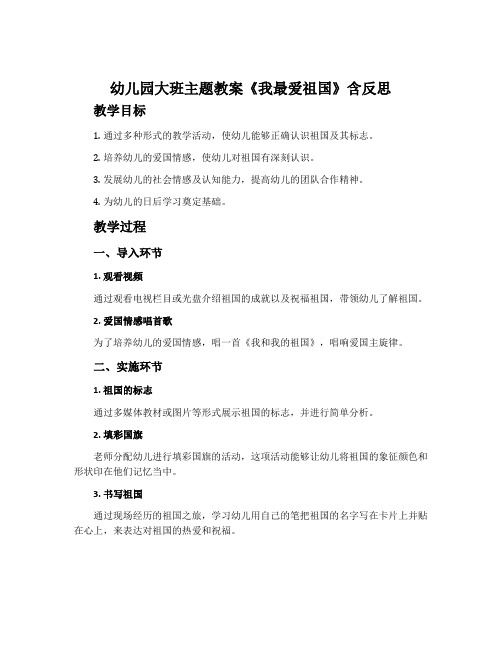 幼儿园大班主题教案《我最爱祖国》含反思

教学目标

1. 通过多种形式的教学活动，使幼儿能够正确认识祖国及其标志。

2. 培养幼儿的爱国情感，使幼儿对祖国有深刻认识。

3. 发展幼儿的社会情感及认知能力，提高幼儿的团队合作精神。

4. 为幼儿的日后学习奠定基础。

教学过程

一、导入环节

1. 观看视频

通过观看电视栏目或光盘介绍祖国的成就以及祝福祖国，带领幼儿了解祖国。

2. 爱国情感唱首歌

为了培养幼儿的爱国情感，唱一首《我和我的祖国》，唱响爱国主旋律。

二、实施环节

1. 祖国的标志

通过多媒体教材或图片等形式展示祖国的标志，并进行简单分析。

2. 填彩国旗

老师分配幼儿进行填彩国旗的活动，这项活动能够让幼儿将祖国的象征颜色和形状印在他们记忆当中。

3. 书写祖国

通过现场经历的祖国之旅，学习幼儿用自己的笔把祖国的名字写在卡片上并贴在心上，来表达对祖国的热爱和祝福。